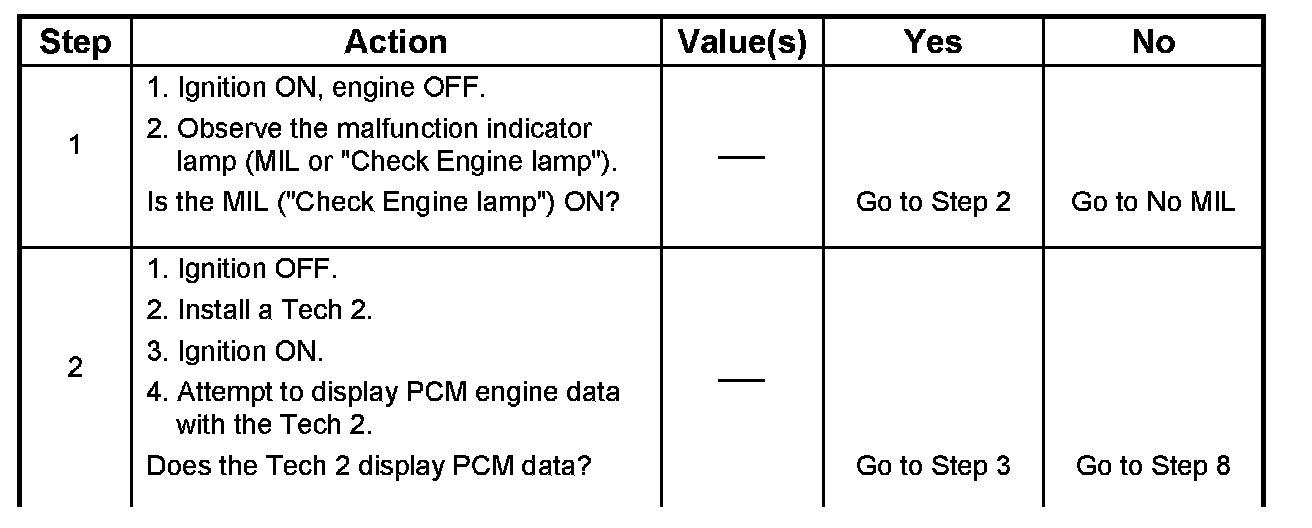 | Step | Action | Value(s) | Yes | No |
|---|---|---|---|---|
| 1 | 1. Ignition ON, engine OFF. 2. Observe the malfunction indicator lamp (MIL or "Check Engine lamp"). Is the MIL ("Check Engine lamp") ON? | — | Go to Step 2 | Go to No MIL |
| 2 | 1. Ignition OFF. 2. Install a Tech 2. 3. Ignition ON. 4. Attempt to display PCM engine data with the Tech 2. Does the Tech 2 display PCM data? | — | Go to Step 3 | Go to Step 8 |